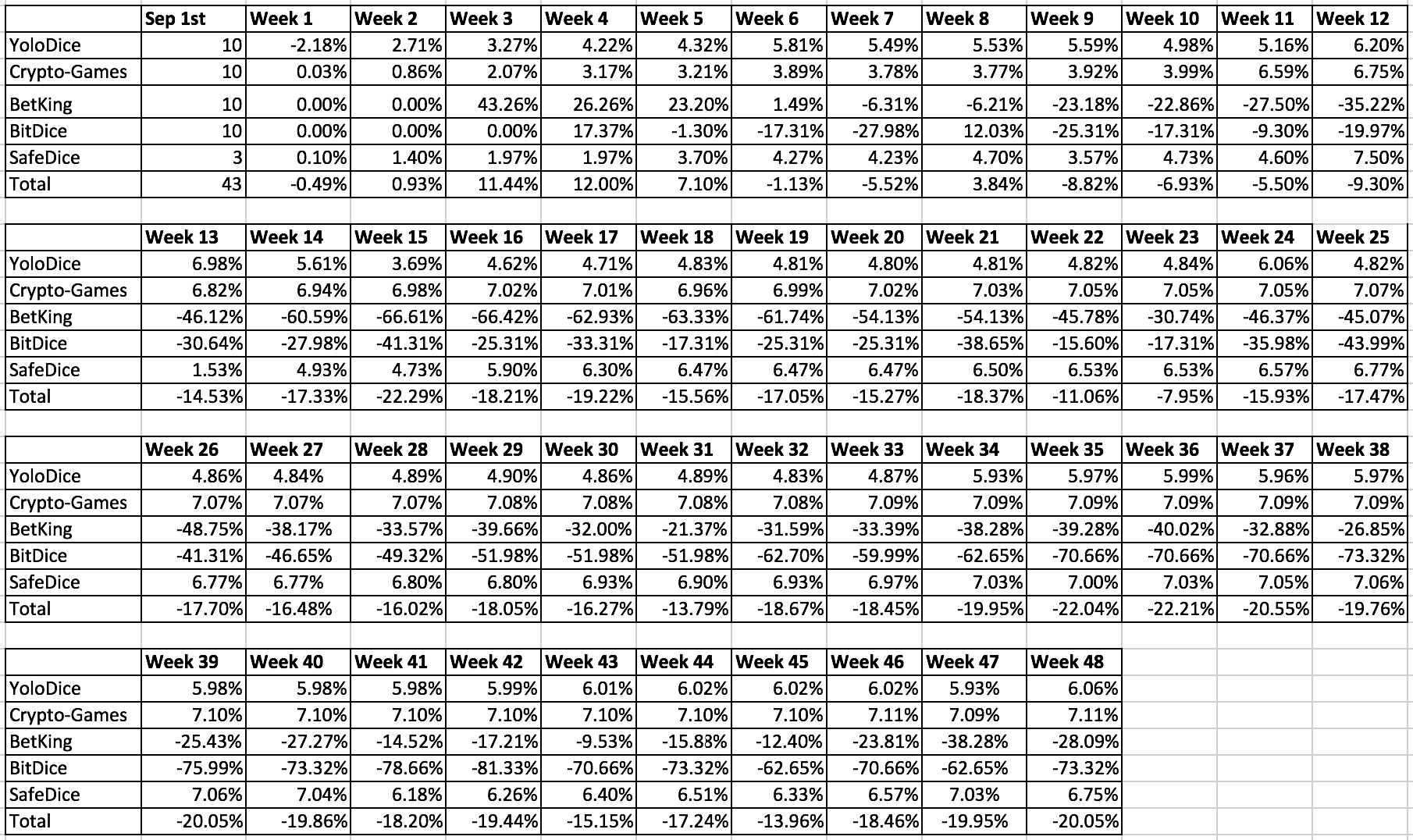 | | Sep 1st | Week 1 | Week 2 | Week 3 | Week 4 | Week 5 | Week 6 | Week 7 | Week 8 | Week 9 | Week 10 | Week 11 | Week 12 |
|---|---|---|---|---|---|---|---|---|---|---|---|---|---|
| YoloDice | 10 | -2.18% | 2.71% | 3.27% | 4.22% | 4.32% | 5.81% | 5.49% | 5.53% | 5.59% | 4.98% | 5.16% | 6.20% |
| Crypto-Games | 10 | 0.03% | 0.86% | 2.07% | 3.17% | 3.21% | 3.89% | 3.78% | 3.77% | 3.92% | 3.99% | 6.59% | 6.75% |
| BetKing | 10 | 0.00% | 0.00% | 43.26% | 26.26% | 23.20% | 1.49% | -6.31% | -6.21% | -23.18% | -22.86% | -27.50% | -35.22% |
| BitDice | 10 | 0.00% | 0.00% | 0.00% | 17.37% | -1.30% | -17.31% | -27.98% | 12.03% | -25.31% | -17.31% | -9.30% | -19.97% |
| SafeDice | 3 | 0.10% | 1.40% | 1.97% | 1.97% | 3.70% | 4.27% | 4.23% | 4.70% | 3.57% | 4.73% | 4.60% | 7.50% |
| Total | 43 | -0.49% | 0.93% | 11.44% | 12.00% | 7.10% | -1.13% | -5.52% | 3.84% | -8.82% | -6.93% | -5.50% | -9.30% |

| | Week 13 | Week 14 | Week 15 | Week 16 | Week 17 | Week 18 | Week 19 | Week 20 | Week 21 | Week 22 | Week 23 | Week 24 | Week 25 |
|---|---|---|---|---|---|---|---|---|---|---|---|---|---|
| YoloDice | 6.98% | 5.61% | 3.69% | 4.62% | 4.71% | 4.83% | 4.81% | 4.80% | 4.81% | 4.82% | 4.84% | 6.06% | 4.82% |
| Crypto-Games | 6.82% | 6.94% | 6.98% | 7.02% | 7.01% | 6.96% | 6.99% | 7.02% | 7.03% | 7.05% | 7.05% | 7.05% | 7.07% |
| BetKing | -46.12% | -60.59% | -66.61% | -66.42% | -62.93% | -63.33% | -61.74% | -54.13% | -54.13% | -45.78% | -30.74% | -46.37% | -45.07% |
| BitDice | -30.64% | -27.98% | -41.31% | -25.31% | -33.31% | -17.31% | -25.31% | -25.31% | -38.65% | -15.60% | -17.31% | -35.98% | -43.99% |
| SafeDice | 1.53% | 4.93% | 4.73% | 5.90% | 6.30% | 6.47% | 6.47% | 6.47% | 6.50% | 6.53% | 6.53% | 6.57% | 6.77% |
| Total | -14.53% | -17.33% | -22.29% | -18.21% | -19.22% | -15.56% | -17.05% | -15.27% | -18.37% | -11.06% | -7.95% | -15.93% | -17.47% |

| | Week 26 | Week 27 | Week 28 | Week 29 | Week 30 | Week 31 | Week 32 | Week 33 | Week 34 | Week 35 | Week 36 | Week 37 | Week 38 |
|---|---|---|---|---|---|---|---|---|---|---|---|---|---|
| YoloDice | 4.86% | 4.84% | 4.89% | 4.90% | 4.86% | 4.89% | 4.83% | 4.87% | 5.93% | 5.97% | 5.99% | 5.96% | 5.97% |
| Crypto-Games | 7.07% | 7.07% | 7.07% | 7.08% | 7.08% | 7.08% | 7.08% | 7.09% | 7.09% | 7.09% | 7.09% | 7.09% | 7.09% |
| BetKing | -48.75% | -38.17% | -33.57% | -39.66% | -32.00% | -21.37% | -31.59% | -33.39% | -38.28% | -39.28% | -40.02% | -32.88% | -26.85% |
| BitDice | -41.31% | -46.65% | -49.32% | -51.98% | -51.98% | -51.98% | -62.70% | -59.99% | -62.65% | -70.66% | -70.66% | -70.66% | -73.32% |
| SafeDice | 6.77% | 6.77% | 6.80% | 6.80% | 6.93% | 6.90% | 6.93% | 6.97% | 7.03% | 7.00% | 7.03% | 7.05% | 7.06% |
| Total | -17.70% | -16.48% | -16.02% | -18.05% | -16.27% | -13.79% | -18.67% | -18.45% | -19.95% | -22.04% | -22.21% | -20.55% | -19.76% |

| | Week 39 | Week 40 | Week 41 | Week 42 | Week 43 | Week 44 | Week 45 | Week 46 | Week 47 | Week 48 |
|---|---|---|---|---|---|---|---|---|---|---|
| YoloDice | 5.98% | 5.98% | 5.98% | 5.99% | 6.01% | 6.02% | 6.02% | 6.02% | 5.93% | 6.06% |
| Crypto-Games | 7.10% | 7.10% | 7.10% | 7.10% | 7.10% | 7.10% | 7.10% | 7.11% | 7.09% | 7.11% |
| BetKing | -25.43% | -27.27% | -14.52% | -17.21% | -9.53% | -15.88% | -12.40% | -23.81% | -38.28% | -28.09% |
| BitDice | -75.99% | -73.32% | -78.66% | -81.33% | -70.66% | -73.32% | -62.65% | -70.66% | -62.65% | -73.32% |
| SafeDice | 7.06% | 7.04% | 6.18% | 6.26% | 6.40% | 6.51% | 6.33% | 6.57% | 7.03% | 6.75% |
| Total | -20.05% | -19.86% | -18.20% | -19.44% | -15.15% | -17.24% | -13.96% | -18.46% | -19.95% | -20.05% |